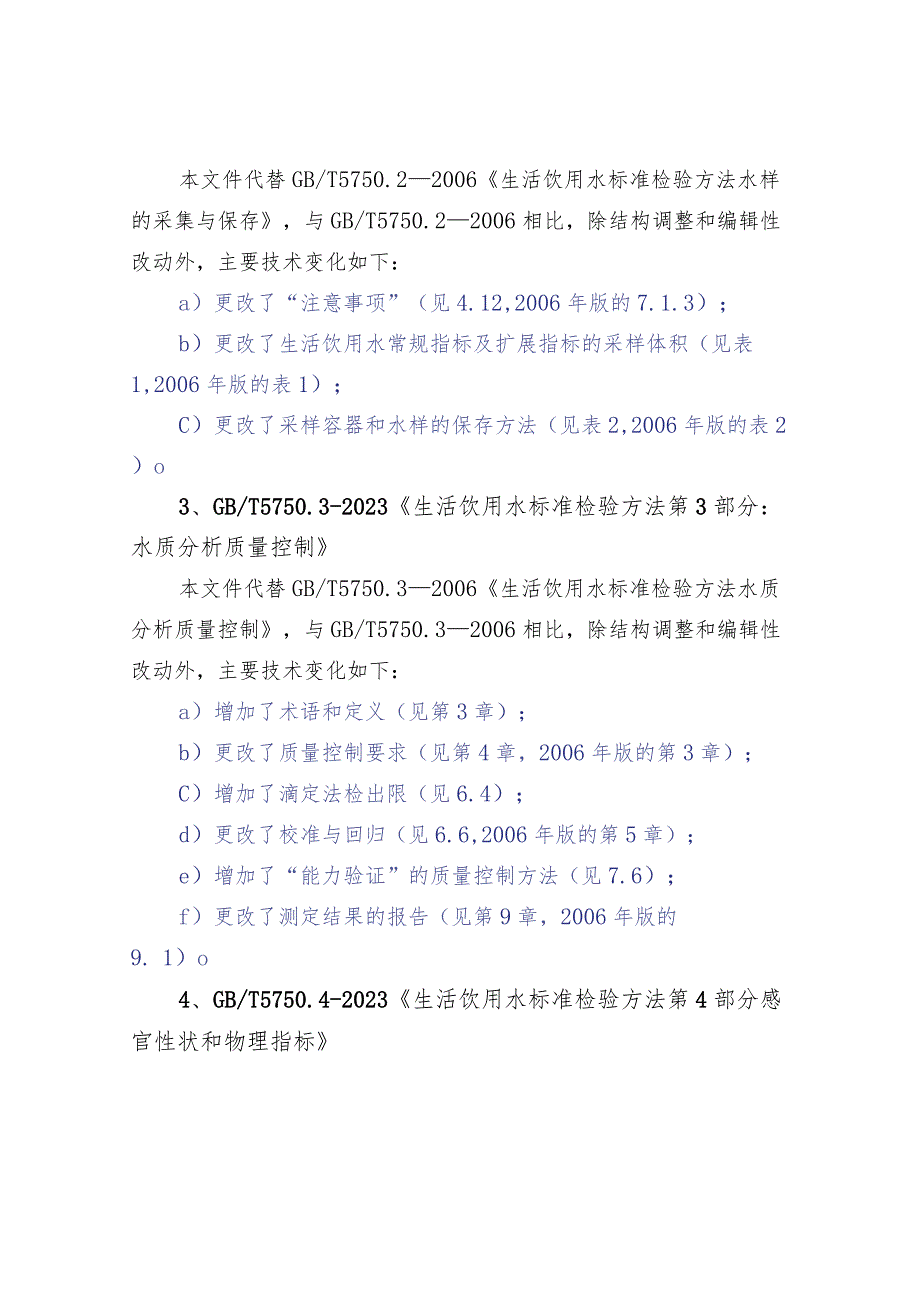 本文件代替GB/T5750.2—2006《生活饮用水标准检验方法水样的采集与保存》，与GB/T5750.2—2006相比，除结构调整和编辑性改动外，主要技术变化如下：

a）更改了“注意事项”（见4.12,2006年版的7.1.3）；

b）更改了生活饮用水常规指标及扩展指标的采样体积（见表1,2006年版的表1）；

C）更改了采样容器和水样的保存方法（见表2,2006年版的表2）o

3、GB/T5750.3-2023《生活饮用水标准检验方法第3部分：水质分析质量控制》

本文件代替GB/T5750.3—2006《生活饮用水标准检验方法水质分析质量控制》，与GB/T5750.3—2006相比，除结构调整和编辑性改动外，主要技术变化如下：

a）增加了术语和定义（见第3章）；

b）更改了质量控制要求（见第4章，2006年版的第3章）；

C）增加了滴定法检出限（见6.4）；

d）更改了校准与回归（见6.6,2006年版的第5章）；

e）增加了“能力验证”的质量控制方法（见7.6）；

f）更改了测定结果的报告（见第9章，2006年版的9.1）o

4、GB/T5750.4-2023《生活饮用水标准检验方法第4部分感官性状和物理指标》